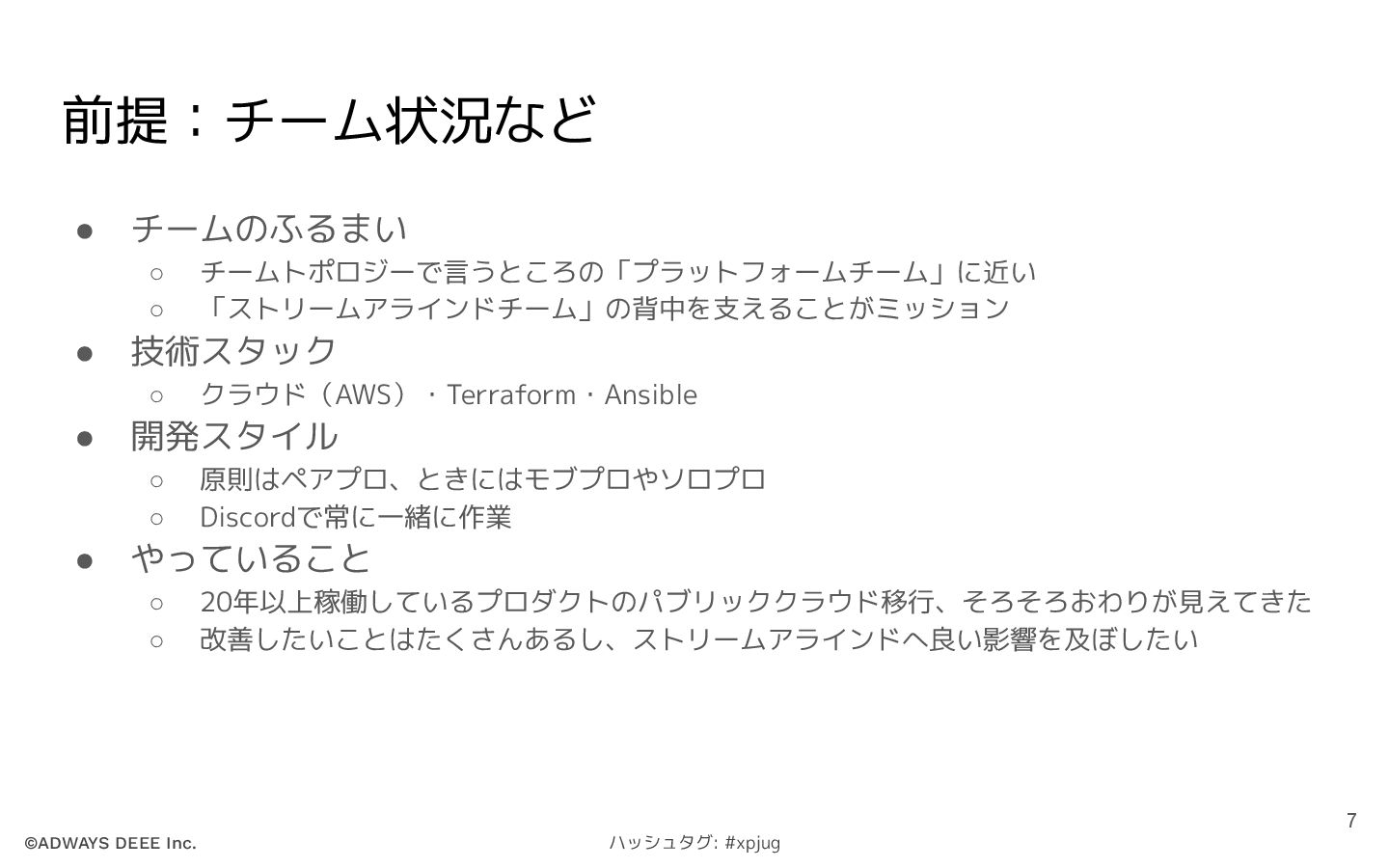 前提：チーム状況など

• チームのふるまい
○ チームトポロジーで言うところの「プラットフォームチーム」に近い
○ 「ストリームアラインドチーム」の背中を支えることがミッション
• 技術スタック
○ クラウド（AWS）・Terraform・Ansible
• 開発スタイル
○ 原則はペアプロ、ときにはモブプロやソロプロ
○ Discordで常に一緒に作業
• やっていること
○ 20年以上稼働しているプロダクトのパブリッククラウド移行、そろそろおわりが見えてきた
○ 改善したいことはたくさんあるし、ストリームアラインドへ良い影響を及ぼしたい

7

©ADWAYS DEEE Inc.

ハッシュタグ: #xpjug